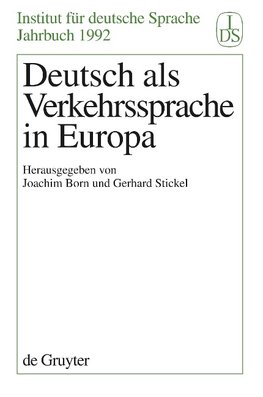 Institut für deutsche Sprache
Jahrbuch 1992

I
DS

Deutsch als Verkehrssprache in Europa

Herausgegeben von
Joachim Born und Gerhard Stickel

de Gruyter